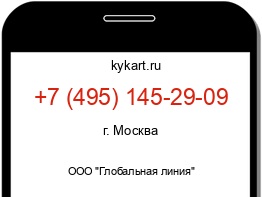 kykart.ru

+7 (495) 145-29-09

г. Москва

ООО "Глобальная линия"